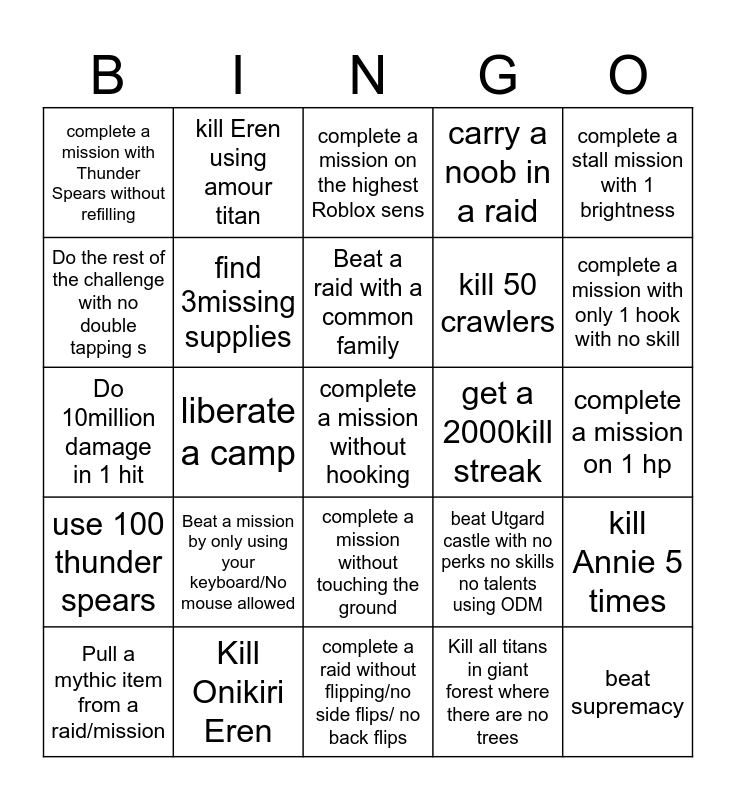 | B | I | N | G | O |
|---|---|---|---|---|
| complete a mission with Thunder Spears without refilling | kill Eren using amour titan | complete a mission on the highest Roblox sens | carry a noob in a raid | complete a stall mission with 1 brightness |
| Do the rest of the challenge with no double tapping s | find 3missing supplies | Beat a raid with a common family | kill 50 crawlers | complete a mission with only 1 hook with no skill |
| Do 10million damage in 1 hit | liberate a camp | complete a mission without hooking | get a 2000kill streak | complete a mission on 1 hp |
| use 100 thunder spears | Beat a mission by only using your keyboard/No mouse allowed | complete a mission without touching the ground | beat Utgard castle with no perks no skills no talents using ODM | kill Annie 5 times |
| Pull a mythic item from a raid/mission | Kill Onikiri Eren | complete a raid without flipping/no side flips/ no back flips | Kill all titans in giant forest where there are no trees | beat supremacy |